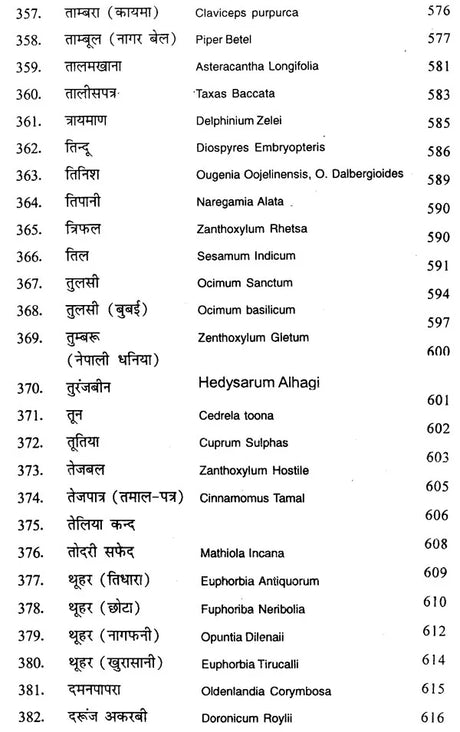 | | | | |
|---|---|---|---|
| 357. | ताम्बरा (कायमा) | Claviceps purpurca | 576 |
| 358. | ताम्बूल (नागर बेल) | Piper Betel | 577 |
| 359. | तालमखाना | Asteracantha Longifolia | 581 |
| 360. | तालीसपत्र | Taxas Baccata | 583 |
| 361. | त्रायमाण | Delphinium Zelei | 585 |
| 362. | तिन्दू | Diospyres Embryopteris | 586 |
| 363. | तिनिश | Ougenia Oojelinensis, O. Dalbergioides | 589 |
| 364. | तिपानी | Naregamia Alata | 590 |
| 365. | त्रिफल | Zanthoxylum Rhetsa | 590 |
| 366. | तिल | Sesamum Indicum | 591 |
| 367. | तुलसी | Ocimum Sanctum | 594 |
| 368. | तुलसी (बुबई) | Ocimum basilicum | 597 |
| 369. | तुम्बरू (नेपाली धनिया) | Zenthoxylum Gletum | 600 |
| 370. | तुरंजबीन | Hedysarum Alhagi | 601 |
| 371. | तून | Cedrela toona | 602 |
| 372. | तूतिया | Cuprum Sulphas | 603 |
| 373. | तेजबल | Zanthoxylum Hostile | 605 |
| 374. | तेजपात्र (तमाल-पत्र) | Cinnamomus Tamal | 606 |
| 375. | तेलिया कन्द | | 608 |
| 376. | तोदरी सफेद | Mathiola Incana | 609 |
| 377. | थूहर (तिधारा) | Euphorbia Antiquorum | 610 |
| 378. | थूहर (छोटा) | Fuphoriba Neribolia | 612 |
| 379. | थूहर (नागफनी) | Opuntia Dilenaii | 614 |
| 380. | थूहर (खुरासानी) | Euphorbia Tirucalli | 615 |
| 381. | दमनपापरा | Oldenlandia Corymbosa | 616 |
| 382. | दरूंज अकरबी | Doronicum Roylii | |